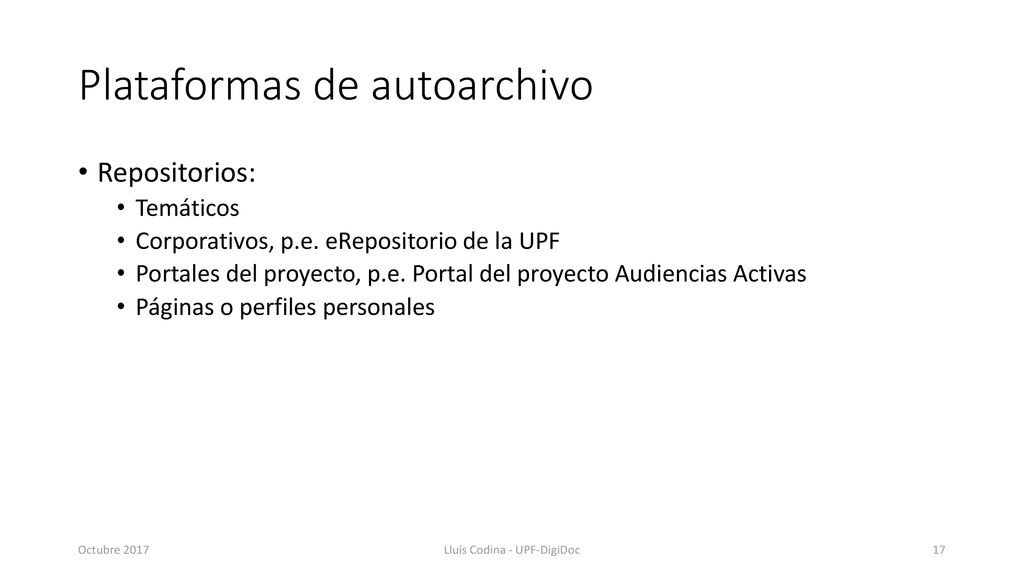 Plataformas de autoarchivo

• Repositorios:
  • Temáticos
  • Corporativos, p.e. eRepositorio de la UPF
  • Portales del proyecto, p.e. Portal del proyecto Audiencias Activas
  • Páginas o perfiles personales

Octubre 2017

Lluís Codina - UPF-DigiDoc

17